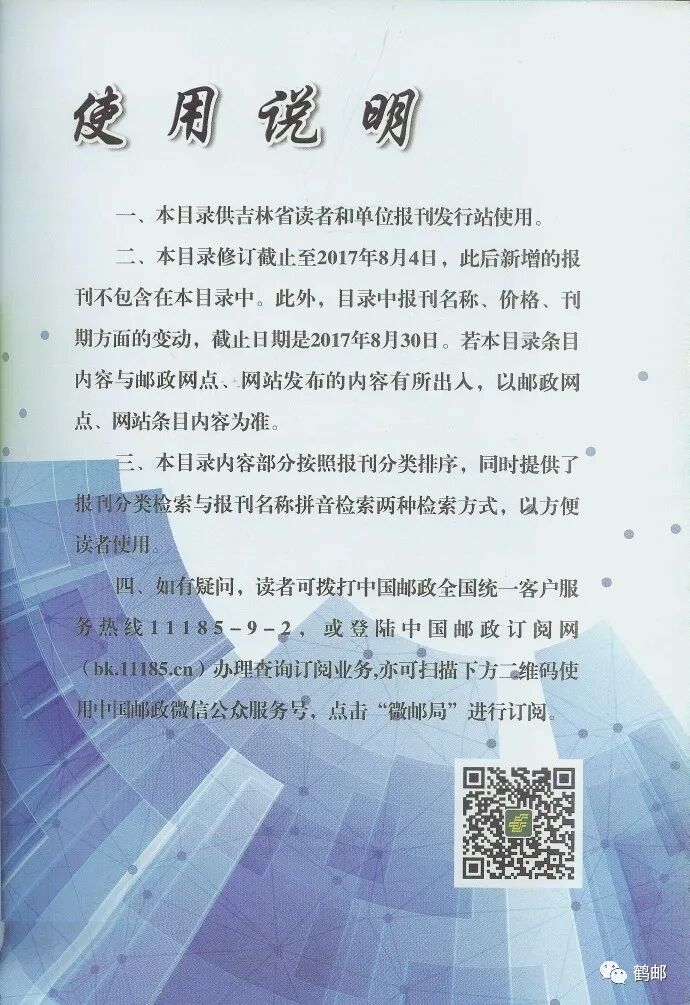 使用说明

一、本目录供吉林省读者和单位报刊发行站使用。

二、本目录修订截止至2017年8月4日，此后新增的报刊不包含在本目录中。此外，目录中报刊名称、价格、刊期方面的变动，截止日期是2017年8月30日。若本目录条目内容与邮政网点、网站发布的内容有所出入，以邮政网点、网站条目内容为准。

三、本目录内容部分按照报刊分类排序，同时提供了报刊分类检索与报刊名称拼音检索两种检索方式，以方便读者使用。

四、如有疑问，读者可拨打中国邮政全国统一客户服务热线11185－9－2，或登陆中国邮政订阅网（bk.11185.cn）办理查询订阅业务,亦可扫描下方二维码使用中国邮政微信公众服务号，点击“微邮局”进行订阅。

鹤邮